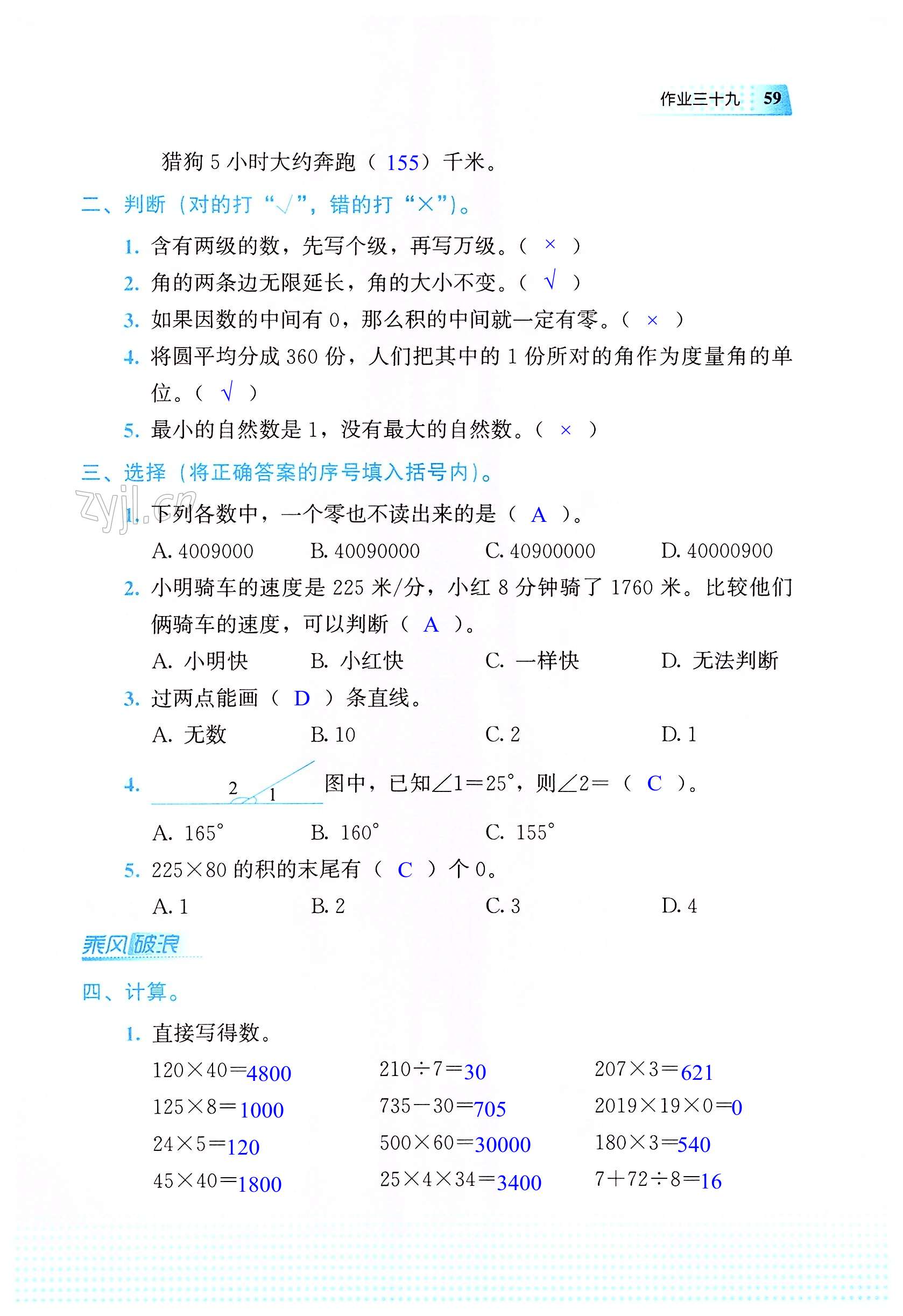 作业三十九 59

猎狗 5 小时大约奔跑（ 155）千米。

二、判断（对的打“√”，错的打“×”）。

1. 含有两级的数，先写个级，再写万级。（ × ）

2. 角的两条边无限延长，角的大小不变。（ √ ）

3. 如果因数的中间有 0，那么积的中间就一定有零。（ × ）

4. 将圆平均分成 360 份，人们把其中的 1 份所对的角作为度量角的单位。（ √ ）

5. 最小的自然数是 1，没有最大的自然数。（ × ）

三、选择（将正确答案的序号填入括号内）。

zyjl.cn

1. 下列各数中，一个零也不读出来的是（ A ）。

A. 4009000 B. 40090000 C. 40900000 D. 40000900

2. 小明骑车的速度是 225 米/分，小红 8 分钟骑了 1760 米。比较他们俩骑车的速度，可以判断（ A ）。

A. 小明快 B. 小红快 C. 一样快 D. 无法判断

3. 过两点能画（ D ）条直线。

A. 无数 B. 10 C. 2 D. 1

4. 2 1 图中，已知$\angle 1=25°$，则$\angle 2=$（ C ）。

A. $165°$ B. $160°$ C. $155°$

5. $225\times80$ 的积的末尾有（ C ）个 0。

A. 1 B. 2 C. 3 D. 4

乘风破浪

四、计算。

1. 直接写得数。

$120\times40=4800$ $210\div7=30$ $207\times3=621$

$125\times8=1000$ $735-30=705$ $2019\times19\times0=0$

$24\times5=120$ $500\times60=30000$ $180\times3=540$

$45\times40=1800$ $25\times4\times34=3400$ $7+72\div8=16$